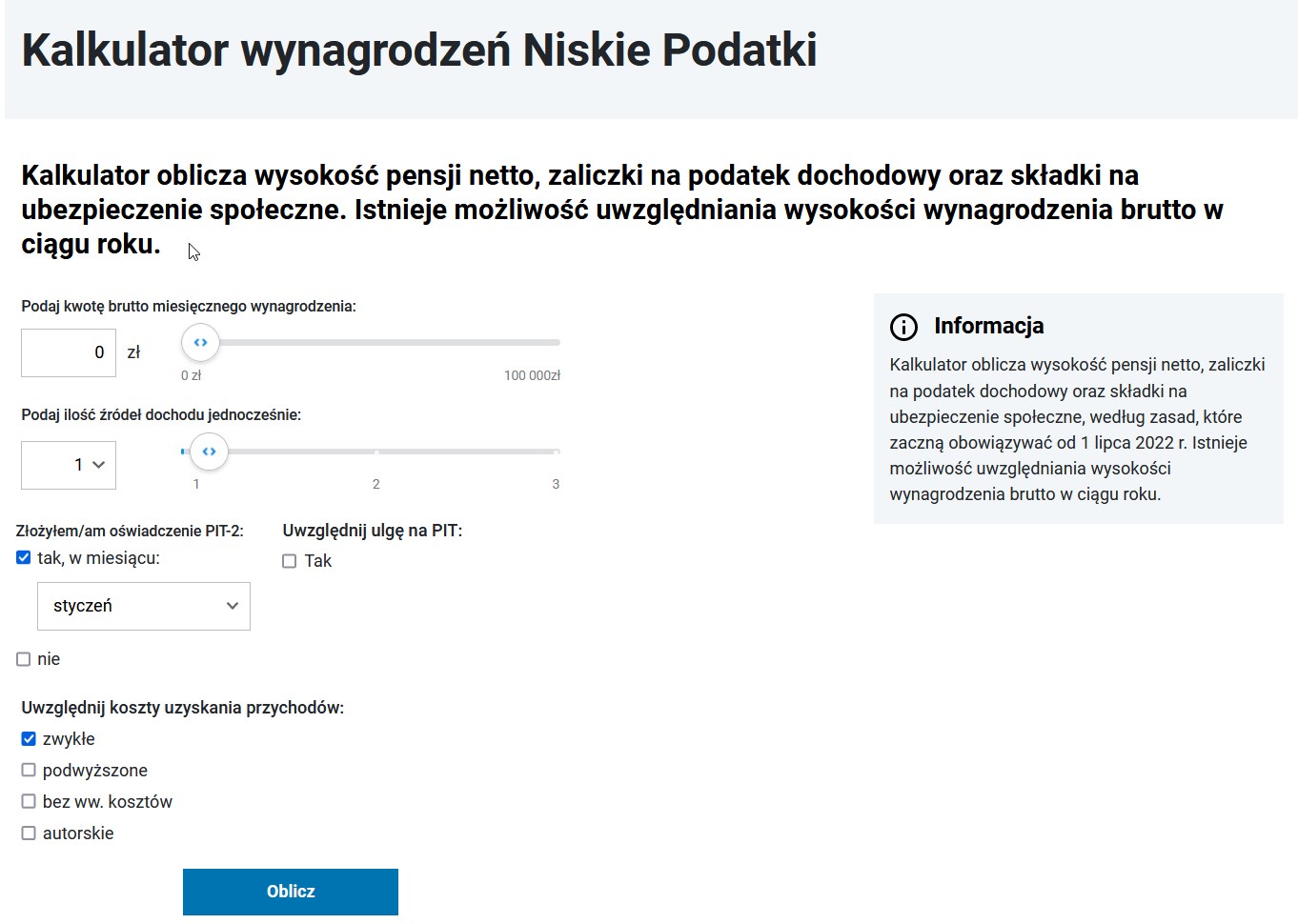 Kalkulator wynagrodzeń Niskie Podatki

Kalkulator oblicza wysokość pensji netto, zaliczki na podatek dochodowy oraz składki na ubezpieczenie społeczne. Istnieje możliwość uwzględniania wysokości wynagrodzenia brutto w ciągu roku.

Podaj kwotę brutto miesięcznego wynagrodzenia:

0 zł

0 zł

100 000zł

Podaj ilość źródeł dochodu jednocześnie:

1

1 2 3

Złożyłem/am oświadczenie PIT-2:

tak, w miesiącu:

styczeń

nie

Uwzględnij ulgę na PIT:

Tak

Uwzględnij koszty uzyskania przychodów:

zwykłe

podwyższone

bez ww. kosztów

autorskie

Oblicz

Informacja

Kalkulator oblicza wysokość pensji netto, zaliczki na podatek dochodowy oraz składki na ubezpieczenie społeczne, według zasad, które zaczną obowiązywać od 1 lipca 2022 r. Istnieje możliwość uwzględniania wysokości wynagrodzenia brutto w ciągu roku.